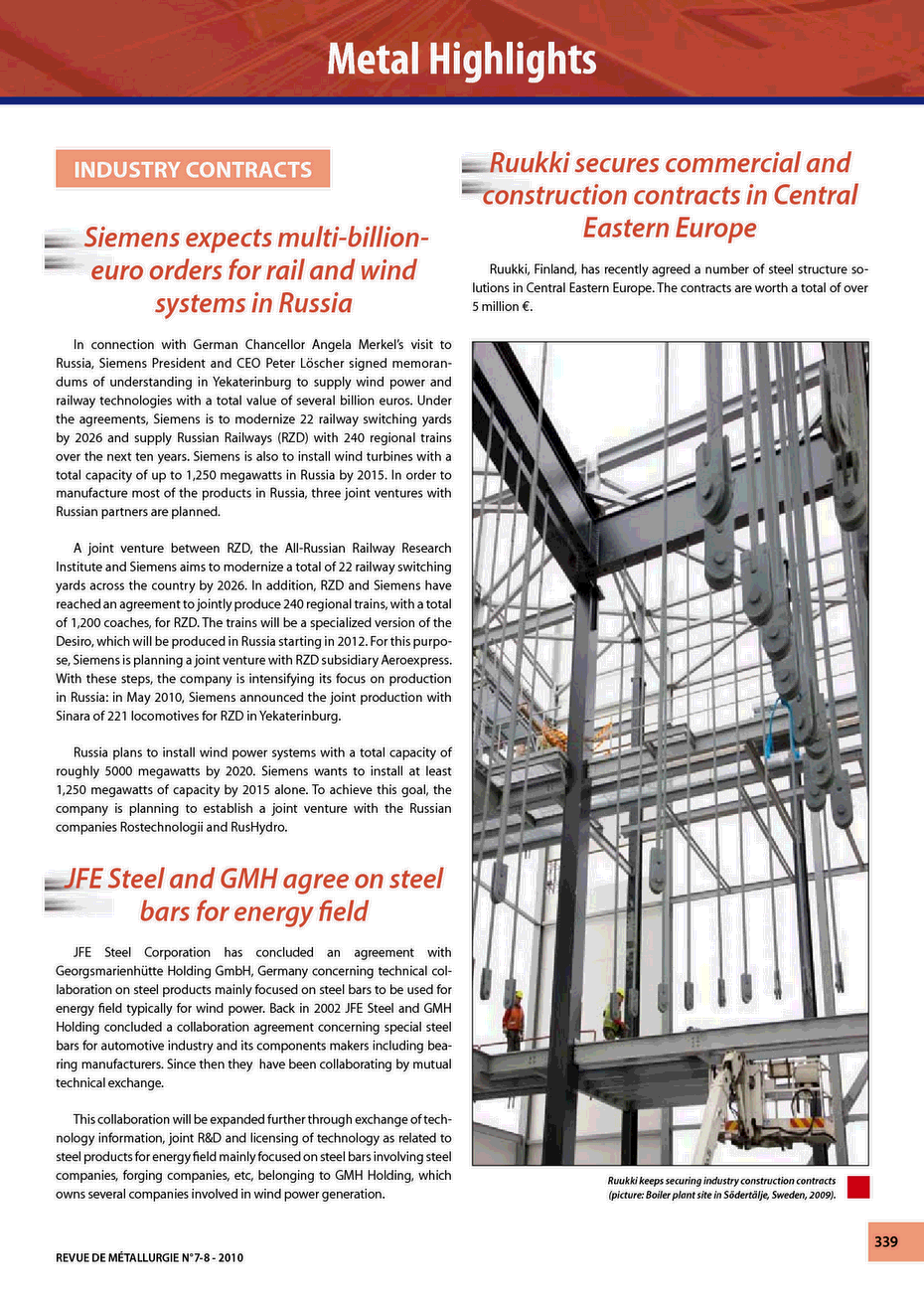 Metal Highlights

INDUSTRY CONTRACTS

Siemens expects multi-billion-euro orders for rail and wind systems in Russia

In connection with German Chancellor Angela Merkel's visit to Russia, Siemens President and CEO Peter Löscher signed memorandums of understanding in Yekaterinburg to supply wind power and railway technologies with a total value of several billion euros. Under the agreements, Siemens is to modernize 22 railway switching yards by 2026 and supply Russian Railways (RZD) with 240 regional trains over the next ten years. Siemens is also to install wind turbines with a total capacity of up to 1,250 megawatts in Russia by 2015. In order to manufacture most of the products in Russia, three joint ventures with Russian partners are planned.

A joint venture between RZD, the All-Russian Railway Research Institute and Siemens aims to modernize a total of 22 railway switching yards across the country by 2026. In addition, RZD and Siemens have reached an agreement to jointly produce 240 regional trains, with a total of 1,200 coaches, for RZD. The trains will be a specialized version of the Desiro, which will be produced in Russia starting in 2012. For this purpose, Siemens is planning a joint venture with RZD subsidiary Aeroexpress. With these steps, the company is intensifying its focus on production in Russia: in May 2010, Siemens announced the joint production with Sinara of 221 locomotives for RZD in Yekaterinburg.

Russia plans to install wind power systems with a total capacity of roughly 5000 megawatts by 2020. Siemens wants to install at least 1,250 megawatts of capacity by 2015 alone. To achieve this goal, the company is planning to establish a joint venture with the Russian companies Rostechnologii and RusHydro.

JFE Steel and GMH agree on steel bars for energy field

JFE Steel Corporation has concluded an agreement with Georgsmarienhütte Holding GmbH, Germany concerning technical collaboration on steel products mainly focused on steel bars to be used for energy field typically for wind power. Back in 2002 JFE Steel and GMH Holding concluded a collaboration agreement concerning special steel bars for automotive industry and its components makers including bearing manufacturers. Since then they have been collaborating by mutual technical exchange.

This collaboration will be expanded further through exchange of technology information, joint R&D and licensing of technology as related to steel products for energy field mainly focused on steel bars involving steel companies, forging companies, etc, belonging to GMH Holding, which owns several companies involved in wind power generation.

Ruukki secures commercial and construction contracts in Central Eastern Europe

Ruukki, Finland, has recently agreed a number of steel structure solutions in Central Eastern Europe. The contracts are worth a total of over 5 million €.

Ruukki keeps securing industry construction contracts (picture: Boiler plant site in Södertälje, Sweden, 2009).

REVUE DE MÉTALLURGIE N°7-8 - 2010

339